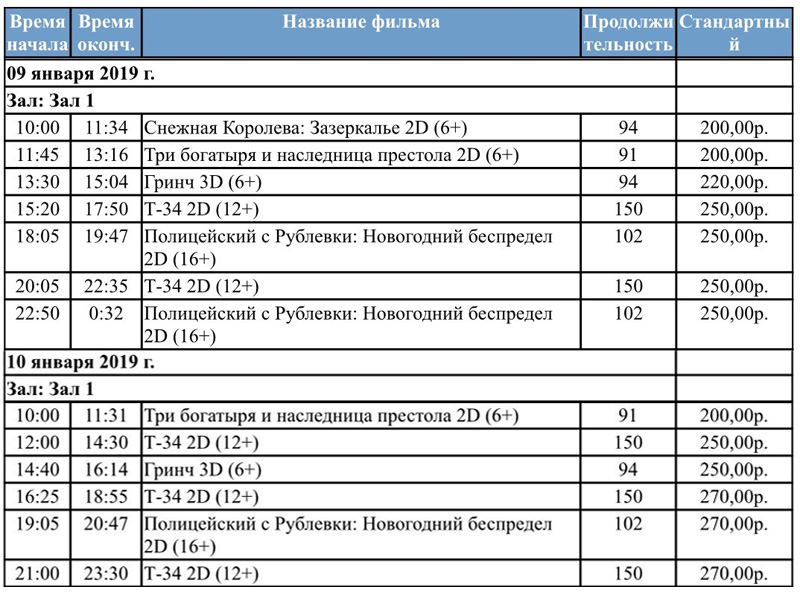 | Время начала | Время оконч. | Название фильма | Продолжительность | Стандартный |
|---|---|---|---|---|
| 09 января 2019 г. | | | | |
| Зал: Зал 1 | | | | |
| 10:00 | 11:34 | Снежная Королева: Зазеркалье 2D (6+) | 94 | 200,00р. |
| 11:45 | 13:16 | Три богатыря и наследница престола 2D (6+) | 91 | 200,00р. |
| 13:30 | 15:04 | Гринч 3D (6+) | 94 | 220,00р. |
| 15:20 | 17:50 | Т-34 2D (12+) | 150 | 250,00р. |
| 18:05 | 19:47 | Полицейский с Рублевки: Новогодний беспредел 2D (16+) | 102 | 250,00р. |
| 20:05 | 22:35 | Т-34 2D (12+) | 150 | 250,00р. |
| 22:50 | 0:32 | Полицейский с Рублевки: Новогодний беспредел 2D (16+) | 102 | 250,00р. |
| 10 января 2019 г. | | | | |
| Зал: Зал 1 | | | | |
| 10:00 | 11:31 | Три богатыря и наследница престола 2D (6+) | 91 | 200,00р. |
| 12:00 | 14:30 | Т-34 2D (12+) | 150 | 250,00р. |
| 14:40 | 16:14 | Гринч 3D (6+) | 94 | 250,00р. |
| 16:25 | 18:55 | Т-34 2D (12+) | 150 | 270,00р. |
| 19:05 | 20:47 | Полицейский с Рублевки: Новогодний беспредел 2D (16+) | 102 | 270,00р. |
| 21:00 | 23:30 | Т-34 2D (12+) | 150 | 270,00р. |